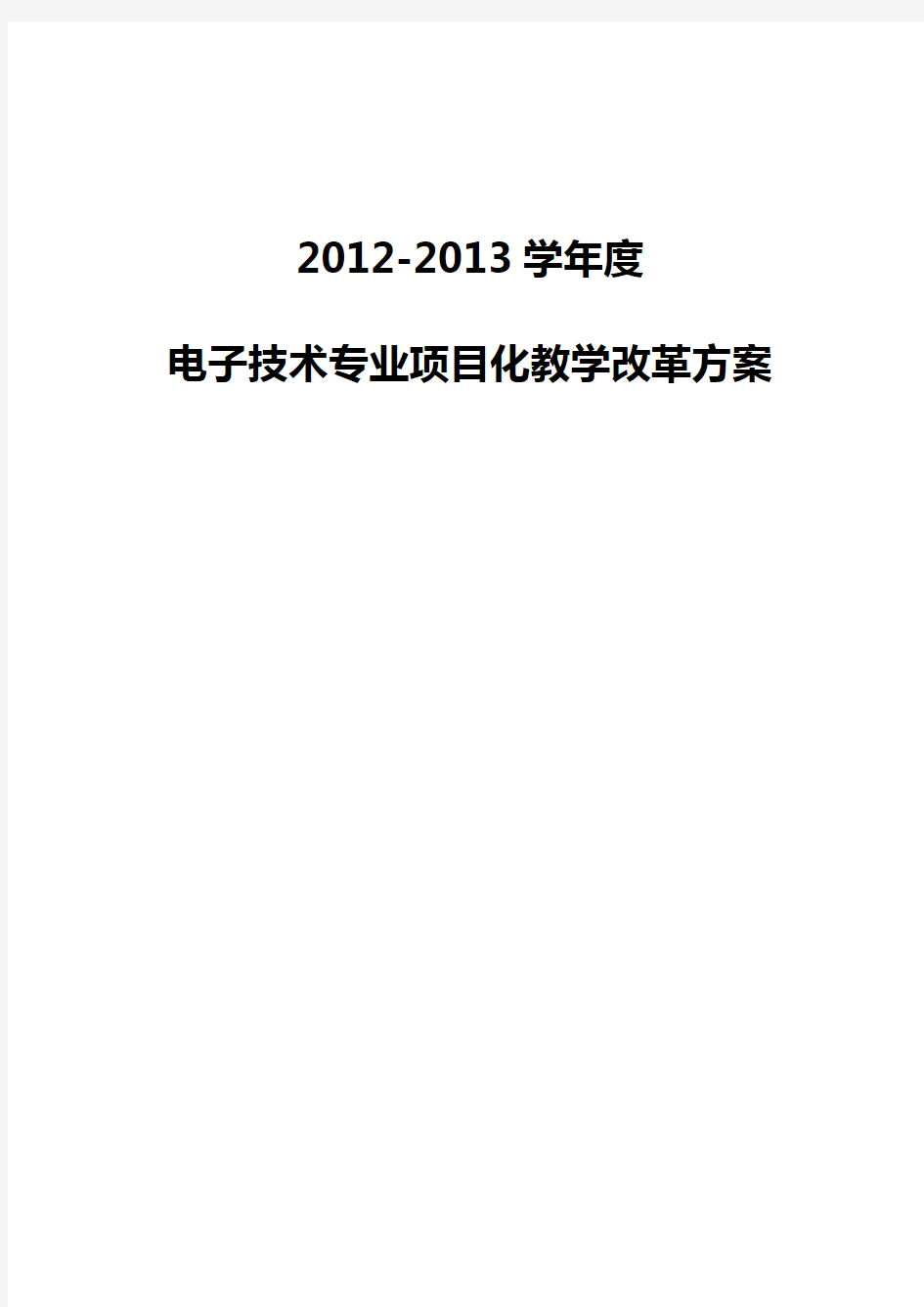 2012-2013 学年度

电子技术专业项目化教学改革方案